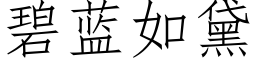 碧蓝如黛